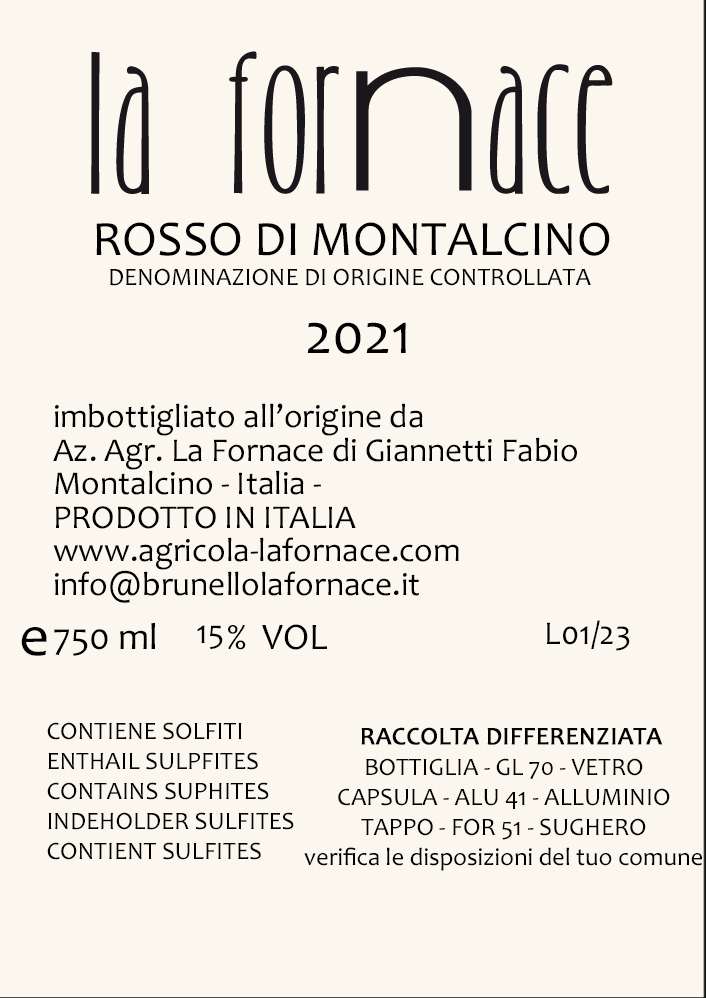 la fornace

ROSSO DI MONTALCINO
DENOMINAZIONE DI ORIGINE CONTROLLATA

2021

imbottigliato all'origine da
Az. Agr. La Fornace di Giannetti Fabio
Montalcino - Italia -
PRODOTTO IN ITALIA
www.agricola-lafornace.com
info@brunellolafornace.it

e 750 ml 15% VOL L01/23

CONTIENE SOLFITI
ENTHAIL SULPFITES
CONTAINS SUPHITES
INDEHOLDER SULFITES
CONTIENT SULFITES

RACCOLTA DIFFERENZIATA
BOTTIGLIA - GL 70 - VETRO
CAPSULA - ALU 41 - ALLUMINIO
TAPPO - FOR 51 - SUGHERO
verifica le disposizioni del tuo comune